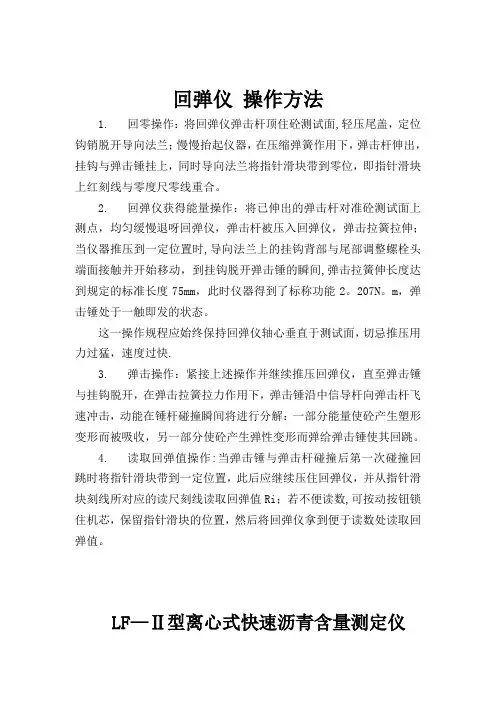 回弹仪 操作方法

1. 回零操作：将回弹仪弹击杆顶住砼测试面,轻压尾盖，定位钩销脱开导向法兰；慢慢抬起仪器，在压缩弹簧作用下，弹击杆伸出，挂钩与弹击锤挂上，同时导向法兰将指针滑块带到零位，即指针滑块上红刻线与零度尺零线重合。

2. 回弹仪获得能量操作：将已伸出的弹击杆对准砼测试面上测点，均匀缓慢退呀回弹仪，弹击杆被压入回弹仪，弹击拉簧拉伸；当仪器推压到一定位置时,导向法兰上的挂钩背部与尾部调整螺栓头端面接触并开始移动，到挂钩脱开弹击锤的瞬间,弹击拉簧伸长度达到规定的标准长度 75mm，此时仪器得到了标称功能 2。207N。m，弹击锤处于一触即发的状态。

这一操作规程应始终保持回弹仪轴心垂直于测试面，切忌推压用力过猛，速度过快.

3. 弹击操作：紧接上述操作并继续推压回弹仪，直至弹击锤与挂钩脱开，在弹击拉簧拉力作用下，弹击锤沿中信导杆向弹击杆飞速冲击，动能在锤杆碰撞瞬间将进行分解：一部分能量使砼产生塑形变形而被吸收，另一部分使砼产生弹性变形而弹给弹击锤使其回跳。

4. 读取回弹值操作：当弹击锤与弹击杆碰撞后第一次碰撞回跳时将指针滑块带到一定位置，此后应继续压住回弹仪，并从指针滑块刻线所对应的读尺刻线读取回弹值 Ri；若不便读数，可按动按钮锁住机芯，保留指针滑块的位置，然后将回弹仪拿到便于读数处读取回弹值。

LF—Ⅱ型离心式快速沥青含量测定仪